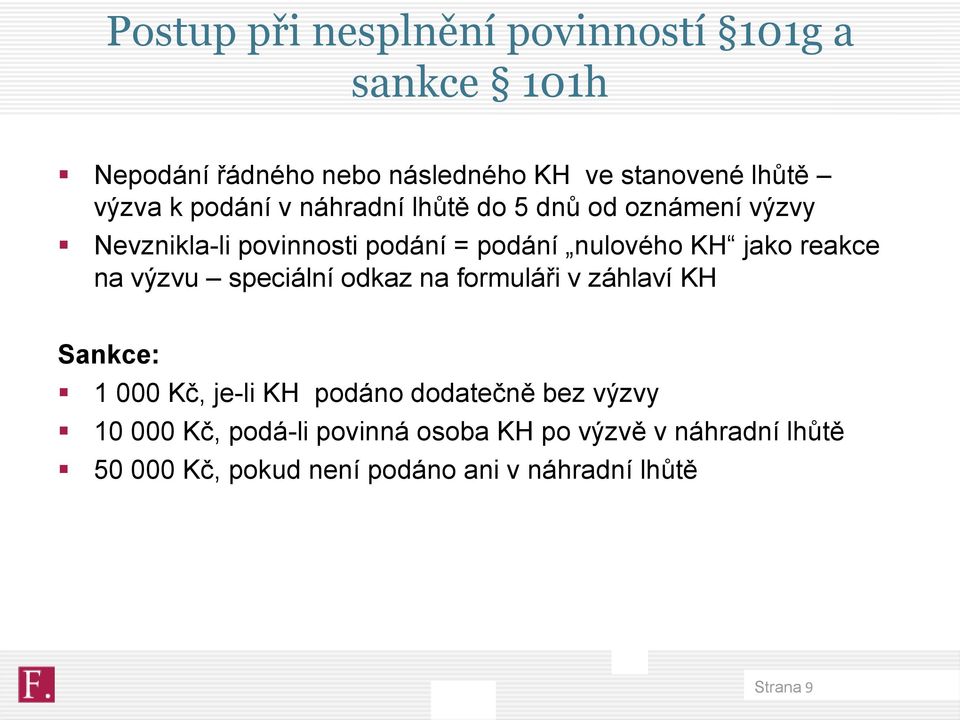 Postup při nesplnění povinností §101g a sankce § 101h

▪ Nepodání řádného nebo následného KH ve stanovené lhůtě – výzva k podání v náhradní lhůtě do 5 dnů od oznámení výzvy
▪ Nevznikla-li povinnosti podání = podání „nulového KH“ jako reakce na výzvu – speciální odkaz na formuláři v záhlaví KH

Sankce:
▪ 1 000 Kč, je-li KH podáno dodatečně bez výzvy
▪ 10 000 Kč, podá-li povinná osoba KH po výzvě v náhradní lhůtě
▪ 50 000 Kč, pokud není podáno ani v náhradní lhůtě

F.

Strana 9